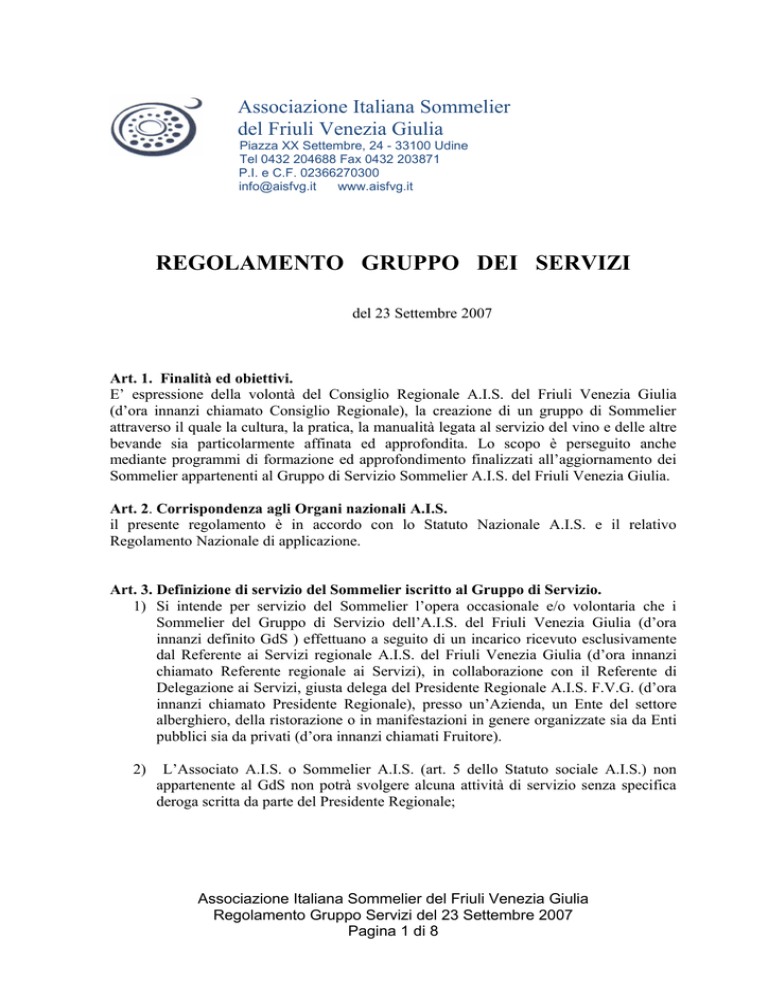 Associazione Italiana Sommelier del Friuli Venezia Giulia
Piazza XX Settembre, 24 - 33100 Udine
Tel 0432 204688 Fax 0432 203871
P.I. e C.F. 02366270300
info@aisfvg.it www.aisfvg.it

REGOLAMENTO GRUPPO DEI SERVIZI

del 23 Settembre 2007

Art. 1. Finalità ed obiettivi.
E' espressione della volontà del Consiglio Regionale A.I.S. del Friuli Venezia Giulia (d'ora innanzi chiamato Consiglio Regionale), la creazione di un gruppo di Sommelier attraverso il quale la cultura, la pratica, la manualità legata al servizio del vino e delle altre bevande sia particolarmente affinata ed approfondita. Lo scopo è perseguito anche mediante programmi di formazione ed approfondimento finalizzati all'aggiornamento dei Sommelier appartenenti al Gruppo di Servizio Sommelier A.I.S. del Friuli Venezia Giulia.

Art. 2. Corrispondenza agli Organi nazionali A.I.S.
il presente regolamento è in accordo con lo Statuto Nazionale A.I.S. e il relativo Regolamento Nazionale di applicazione.

Art. 3. Definizione di servizio del Sommelier iscritto al Gruppo di Servizio.
1) Si intende per servizio del Sommelier l'opera occasionale e/o volontaria che i Sommelier del Gruppo di Servizio dell'A.I.S. del Friuli Venezia Giulia (d'ora innanzi definito GdS ) effettuano a seguito di un incarico ricevuto esclusivamente dal Referente ai Servizi regionale A.I.S. del Friuli Venezia Giulia (d'ora innanzi chiamato Referente regionale ai Servizi), in collaborazione con il Referente di Delegazione ai Servizi, giusta delega del Presidente Regionale A.I.S. F.V.G. (d'ora innanzi chiamato Presidente Regionale), presso un'Azienda, un Ente del settore alberghiero, della ristorazione o in manifestazioni in genere organizzate sia da Enti pubblici sia da privati (d'ora innanzi chiamati Fruitore).

2) L'Associato A.I.S. o Sommelier A.I.S. (art. 5 dello Statuto sociale A.I.S.) non appartenente al GdS non potrà svolgere alcuna attività di servizio senza specifica deroga scritta da parte del Presidente Regionale;

Associazione Italiana Sommelier del Friuli Venezia Giulia
Regolamento Gruppo Servizi del 23 Settembre 2007
Pagina 1 di 8